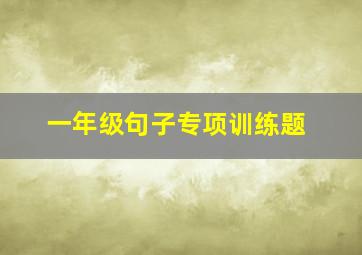 一年级句子专项训练题